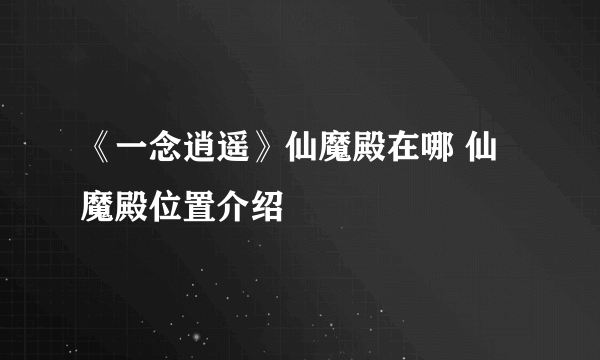 《一念逍遥》仙魔殿在哪 仙魔殿位置介绍